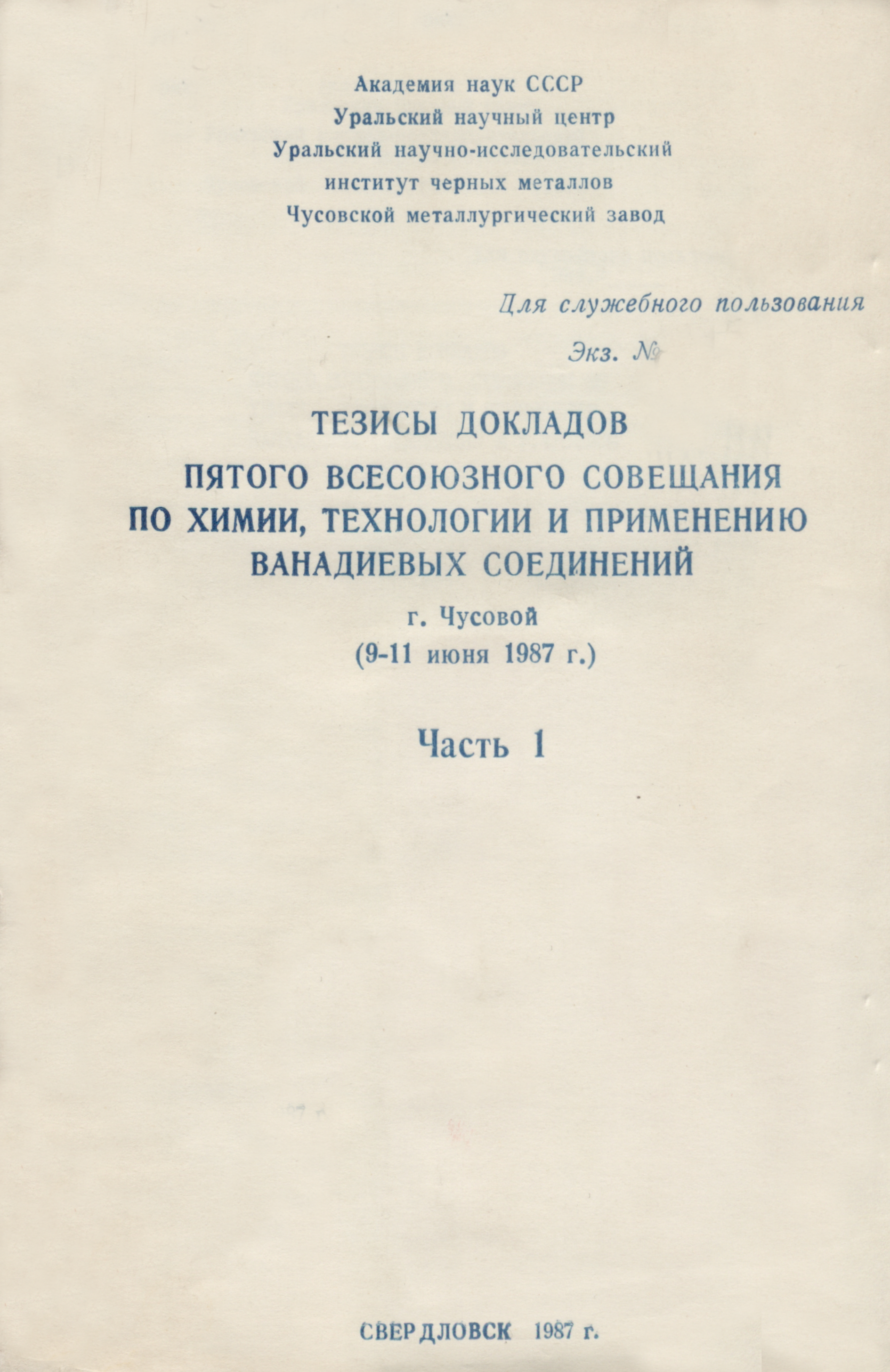 Академия наук СССР
Уральский научный центр
Уральский научно-исследовательский
институт черных металлов
Чусовской металлургический завод

Для служебного пользования

Экз. №

ТЕЗИСЫ ДОКЛАДОВ
ПЯТОГО ВСЕСОЮЗНОГО СОВЕЩАНИЯ
ПО ХИМИИ, ТЕХНОЛОГИИ И ПРИМЕНЕНИЮ
ВАНАДИЕВЫХ СОЕДИНЕНИЙ

г. Чусовой
(9-11 июня 1987 г.)

Часть 1

СВЕРДЛОВСК 1987 г.